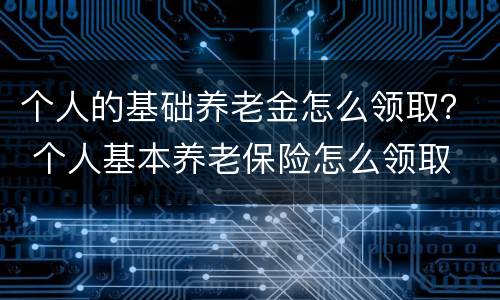 个人的基础养老金怎么领取?
个人基本养老保险怎么领取